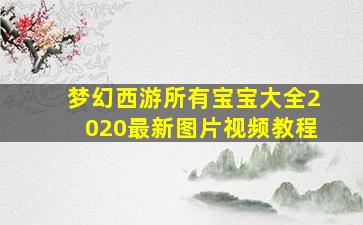 梦幻西游所有宝宝大全2020最新图片视频教程